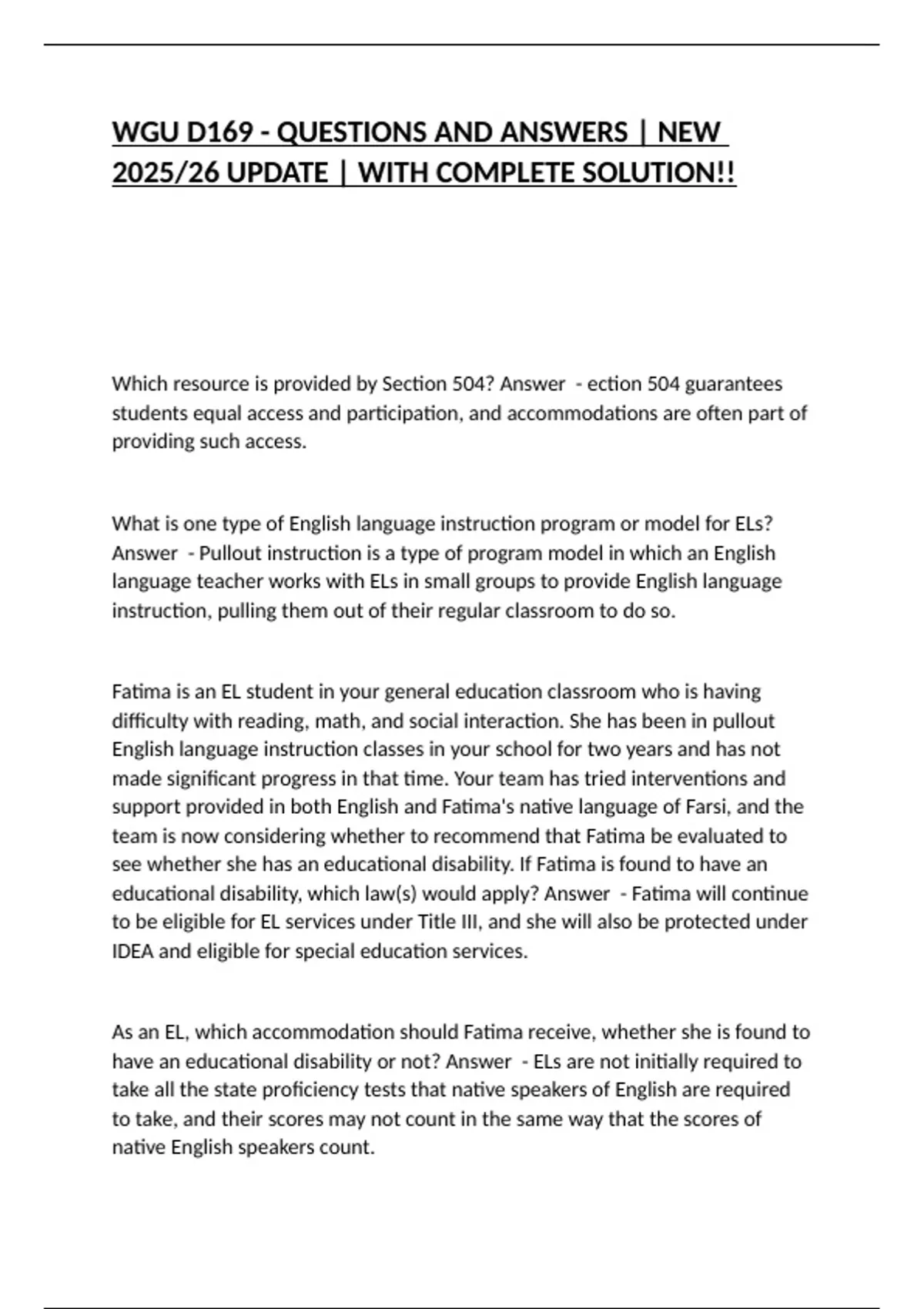 WGU D169 - QUESTIONS AND ANSWERS | NEW 2025/26 UPDATE | WITH COMPLETE SOLUTION!!

Which resource is provided by Section 504? Answer - ection 504 guarantees students equal access and participation, and accommodations are often part of providing such access.

What is one type of English language instruction program or model for ELs? Answer - Pullout instruction is a type of program model in which an English language teacher works with ELs in small groups to provide English language instruction, pulling them out of their regular classroom to do so.

Fatima is an EL student in your general education classroom who is having difficulty with reading, math, and social interaction. She has been in pullout English language instruction classes in your school for two years and has not made significant progress in that time. Your team has tried interventions and support provided in both English and Fatima's native language of Farsi, and the team is now considering whether to recommend that Fatima be evaluated to see whether she has an educational disability. If Fatima is found to have an educational disability, which law(s) would apply? Answer - Fatima will continue to be eligible for EL services under Title III, and she will also be protected under IDEA and eligible for special education services.

As an EL, which accommodation should Fatima receive, whether she is found to have an educational disability or not? Answer - ELs are not initially required to take all the state proficiency tests that native speakers of English are required to take, and their scores may not count in the same way that the scores of native English speakers count.